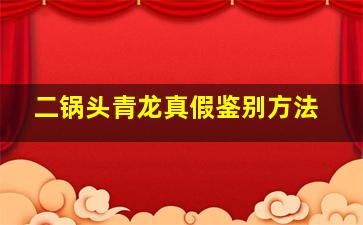 二锅头青龙真假鉴别方法